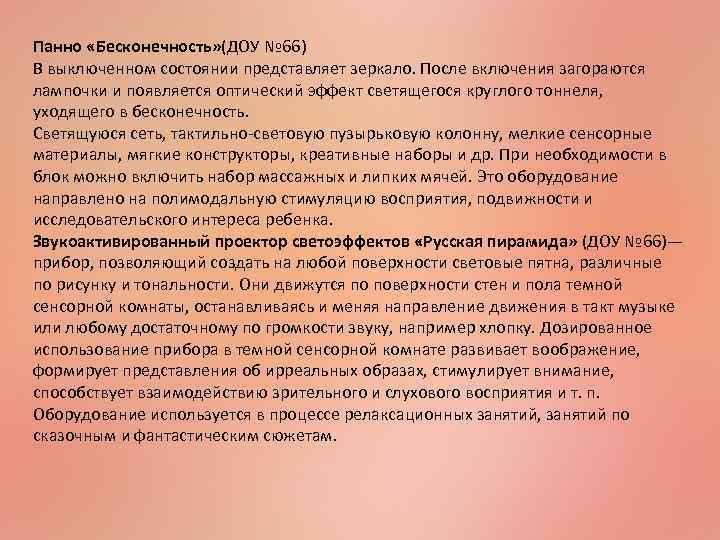 Панно «Бесконечность»(ДОУ №66)
В выключенном состоянии представляет зеркало. После включения загораются лампочки и появляется оптический эффект светящегося круглого тоннеля, уходящего в бесконечность.
Светящуюся сеть, тактильно-световую пузырьковую колонну, мелкие сенсорные материалы, мягкие конструкторы, креативные наборы и др. При необходимости в блок можно включить набор массажных и липких мячей. Это оборудование направлено на полимодальную стимуляцию восприятия, подвижности и исследовательского интереса ребенка.
Звукоактивированный проектор светоэффектов «Русская пирамида» (ДОУ №66)— прибор, позволяющий создать на любой поверхности световые пятна, различные по рисунку и тональности. Они движутся по поверхности стен и пола темной сенсорной комнаты, останавливаясь и меняя направление движения в такт музыке или любому достаточному по громкости звуку, например хлопку. Дозированное использование прибора в темной сенсорной комнате развивает воображение, формирует представления об ирреальных образах, стимулирует внимание, способствует взаимодействию зрительного и слухового восприятия и т. п. Оборудование используется в процессе релаксационных занятий, занятий по сказочным и фантастическим сюжетам.